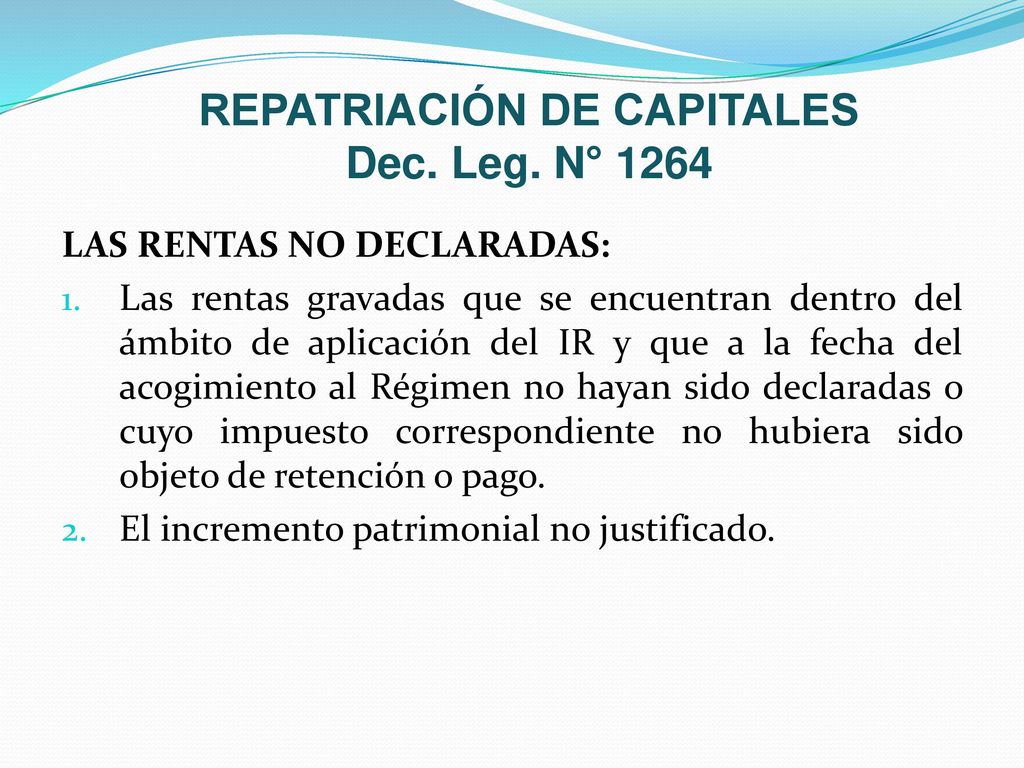 REPATRIACIÓN DE CAPITALES
Dec. Leg. N° 1264

LAS RENTAS NO DECLARADAS:

1. Las rentas gravadas que se encuentran dentro del ámbito de aplicación del IR y que a la fecha del acogimiento al Régimen no hayan sido declaradas o cuyo impuesto correspondiente no hubiera sido objeto de retención o pago.
2. El incremento patrimonial no justificado.